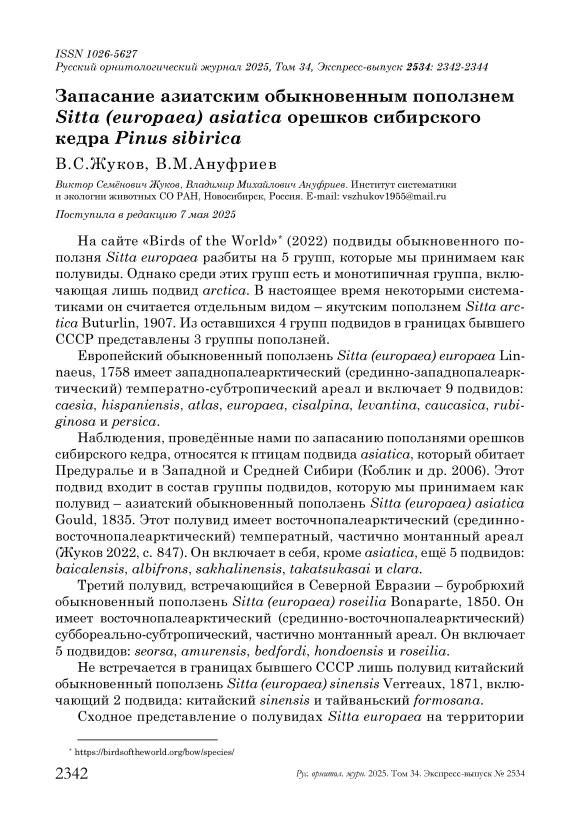 ISSN 1026-5627
Русский орнитологический журнал 2025, Том 34, Экспресс-выпуск 2534: 2342-2344

Запасание азиатским обыкновенным поползнем Sitta (europaea) asiatica орешков сибирского кедра Pinus sibirica

В.С.Жуков, В.М.Ануфриев

Виктор Семёнович Жуков, Владимир Михайлович Ануфриев. Институт систематики и экологии животных СО РАН, Новосибирск, Россия. E-mail: vszhukov1955@mail.ru

Поступила в редакцию 7 мая 2025

На сайте «Birds of the World»* (2022) подвиды обыкновенного поползня Sitta europaea разбиты на 5 групп, которые мы принимаем как полувиды. Однако среди этих групп есть и монотипичная группа, включающая лишь подвид arctica. В настоящее время некоторыми систематиками он считается отдельным видом – якутским поползнем Sitta arctica Buturlin, 1907. Из оставшихся 4 групп подвидов в границах бывшего СССР представлены 3 группы поползней.

Европейский обыкновенный поползень Sitta (europaea) europaea Linnaeus, 1758 имеет западнопалеарктический (срединно-западнопалеарктический) температно-субтропический ареал и включает 9 подвидов: caesia, hispaniensis, atlas, europaea, cisalpina, levantina, caucasica, rubiginosa и persica.

Наблюдения, проведённые нами по запасанию поползнями орешков сибирского кедра, относятся к птицам подвида asiatica, который обитает Предуралье и в Западной и Средней Сибири (Коблик и др. 2006). Этот подвид входит в состав группы подвидов, которую мы принимаем как полувид – азиатский обыкновенный поползень Sitta (europaea) asiatica Gould, 1835. Этот полувид имеет восточнопалеарктический (срединно-восточнопалеарктический) температный, частично монтанный ареал (Жуков 2022, с. 847). Он включает в себя, кроме asiatica, ещё 5 подвидов: baicalensis, albifrons, sakhalinensis, takatsukasai и clara.

Третий полувид, встречающийся в Северной Евразии – буробрюхий обыкновенный поползень Sitta (europaea) roseilia Bonaparte, 1850. Он имеет восточнопалеарктический (срединно-восточнопалеарктический) суббореально-субтропический, частично монтанный ареал. Он включает 5 подвидов: seorsa, amurensis, bedfordi, hondoensis и roseilia.

Не встречается в границах бывшего СССР лишь полувид китайский обыкновенный поползень Sitta (europaea) sinensis Verreaux, 1871, включающий 2 подвида: китайский sinensis и тайваньский formosana.

Сходное представление о полувидах Sitta europaea на территории

* https://birdsoftheworld.org/bow/species/

2342 Рус. орнитол. журн. 2025. Том 34. Экспресс-выпуск № 2534